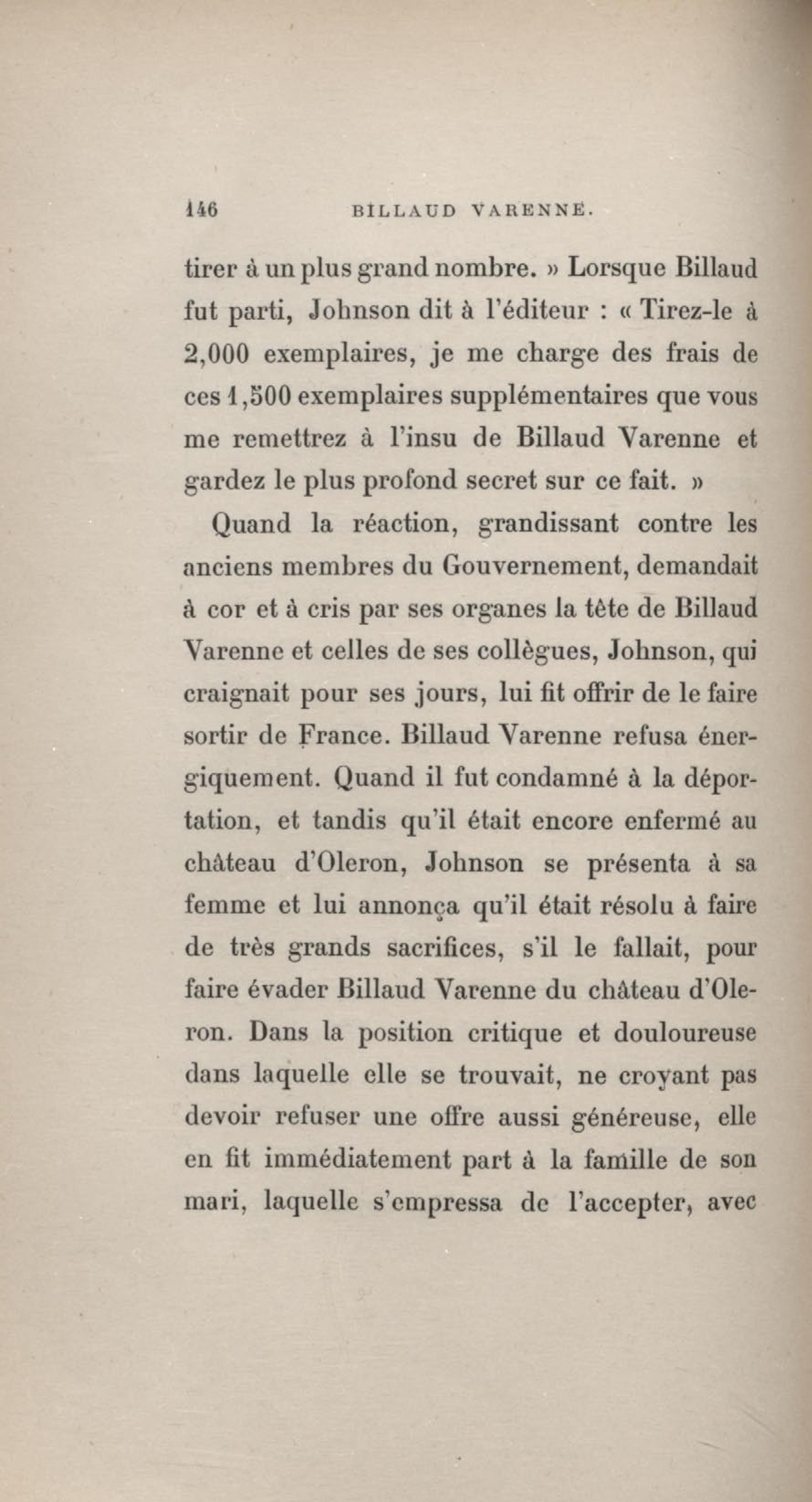 146 BILLAUD VARENNE.

tirer à un plus grand nombre. » Lorsque Billaud fut parti, Johnson dit à l'éditeur : « Tirez-le à 2,000 exemplaires, je me charge des frais de ces 1,500 exemplaires supplémentaires que vous me remettrez à l'insu de Billaud Varenne et gardez le plus profond secret sur ce fait. »

Quand la réaction, grandissant contre les anciens membres du Gouvernement, demandait à cor et à cris par ses organes la tête de Billaud Varenne et celles de ses collègues, Johnson, qui craignait pour ses jours, lui fit offrir de le faire sortir de France. Billaud Varenne refusa énergiquement. Quand il fut condamné à la déportation, et tandis qu'il était encore enfermé au château d'Oleron, Johnson se présenta à sa femme et lui annonça qu'il était résolu à faire de très grands sacrifices, s'il le fallait, pour faire évader Billaud Varenne du château d'Oleron. Dans la position critique et douloureuse dans laquelle elle se trouvait, ne croyant pas devoir refuser une offre aussi généreuse, elle en fit immédiatement part à la famille de son mari, laquelle s'empressa de l'accepter, avec